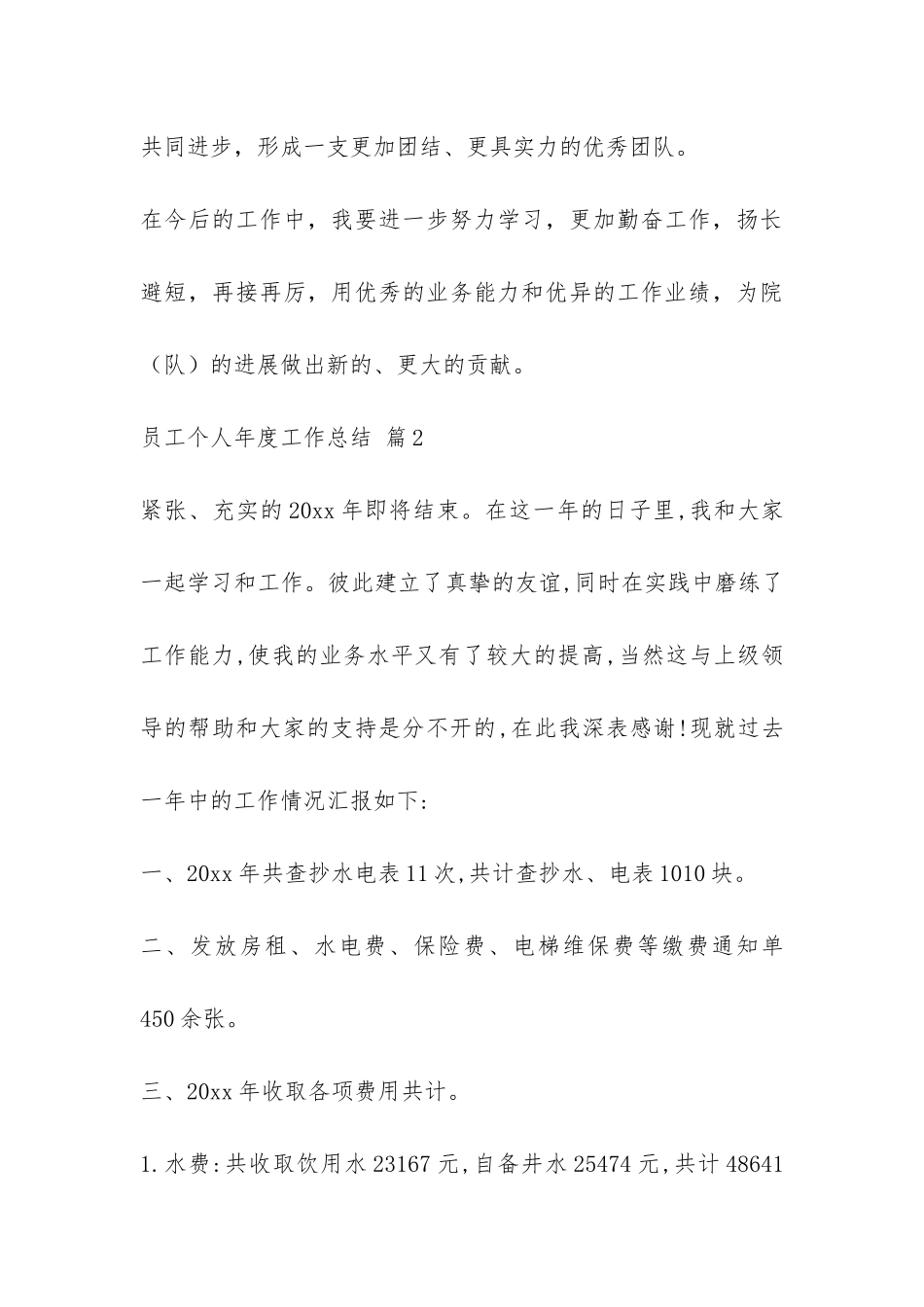 共同进步，形成一支更加团结、更具实力的优秀团队。

在今后的工作中，我要进一步努力学习，更加勤奋工作，扬长避短，再接再厉，用优秀的业务能力和优异的工作业绩，为院（队）的进展做出新的、更大的贡献。

员工个人年度工作总结 篇2

紧张、充实的20xx年即将结束。在这一年的日子里,我和大家一起学习和工作。彼此建立了真挚的友谊,同时在实践中磨练了工作能力,使我的业务水平又有了较大的提高,当然这与上级领导的帮助和大家的支持是分不开的,在此我深表感谢!现就过去一年中的工作情况汇报如下:

一、20xx年共查抄水电表11次,共计查抄水、电表1010块。

二、发放房租、水电费、保险费、电梯维保费等缴费通知单450余张。

三、20xx年收取各项费用共计。

1.水费:共收取饮用水23167元,自备井水25474元,共计48641